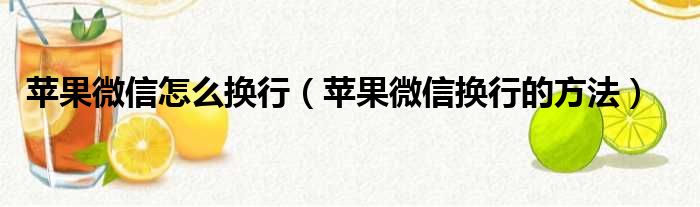 苹果微信怎么换行（苹果微信换行的方法）